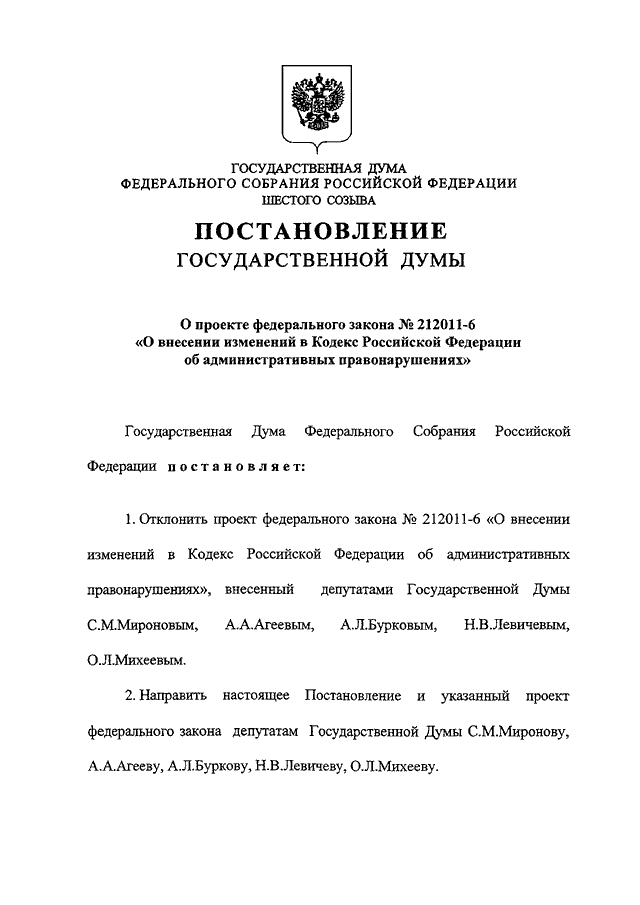 ГОСУДАРСТВЕННАЯ ДУМА
ФЕДЕРАЛЬНОГО СОБРАНИЯ РОССИЙСКОЙ ФЕДЕРАЦИИ
ШЕСТОГО СОЗЫВА

ПОСТАНОВЛЕНИЕ
ГОСУДАРСТВЕННОЙ ДУМЫ

О проекте федерального закона № 212011-6 «О внесении изменений в Кодекс Российской Федерации об административных правонарушениях»

Государственная Дума Федерального Собрания Российской Федерации постановляет:

1. Отклонить проект федерального закона № 212011-6 «О внесении изменений в Кодекс Российской Федерации об административных правонарушениях», внесенный депутатами Государственной Думы С.М.Мироновым, А.А.Агеевым, А.Л.Бурковым, Н.В.Левичевым, О.Л.Михеевым.

2. Направить настоящее Постановление и указанный проект федерального закона депутатам Государственной Думы С.М.Миронову, А.А.Агееву, А.Л.Буркову, Н.В.Левичеву, О.Л.Михееву.